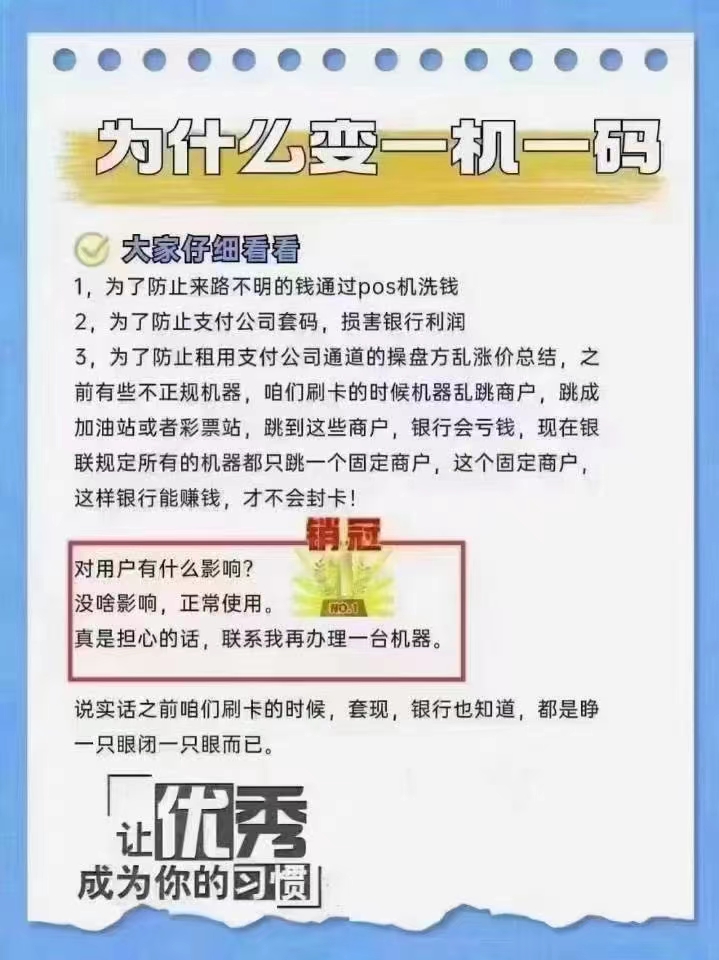 为什么变一机一码

大家仔细看看

1，为了防止来路不明的钱通过pos机洗钱

2，为了防止支付公司套码，损害银行利润

3，为了防止租用支付公司通道的操盘方乱涨价总结，之前有些不正规机器，咱们刷卡的时候机器乱跳商户，跳成加油站或者彩票站，跳到这些商户，银行会亏钱，现在银联规定所有的机器都只跳一个固定商户，这个固定商户，这样银行能赚钱，才不会封卡！

销冠

NO.1

对用户有什么影响？
没啥影响，正常使用。
真是担心的话，联系我再办理一台机器。

说实话之前咱们刷卡的时候，套现，银行也知道，都是睁一只眼闭一只眼而已。

让优秀
成为你的习惯